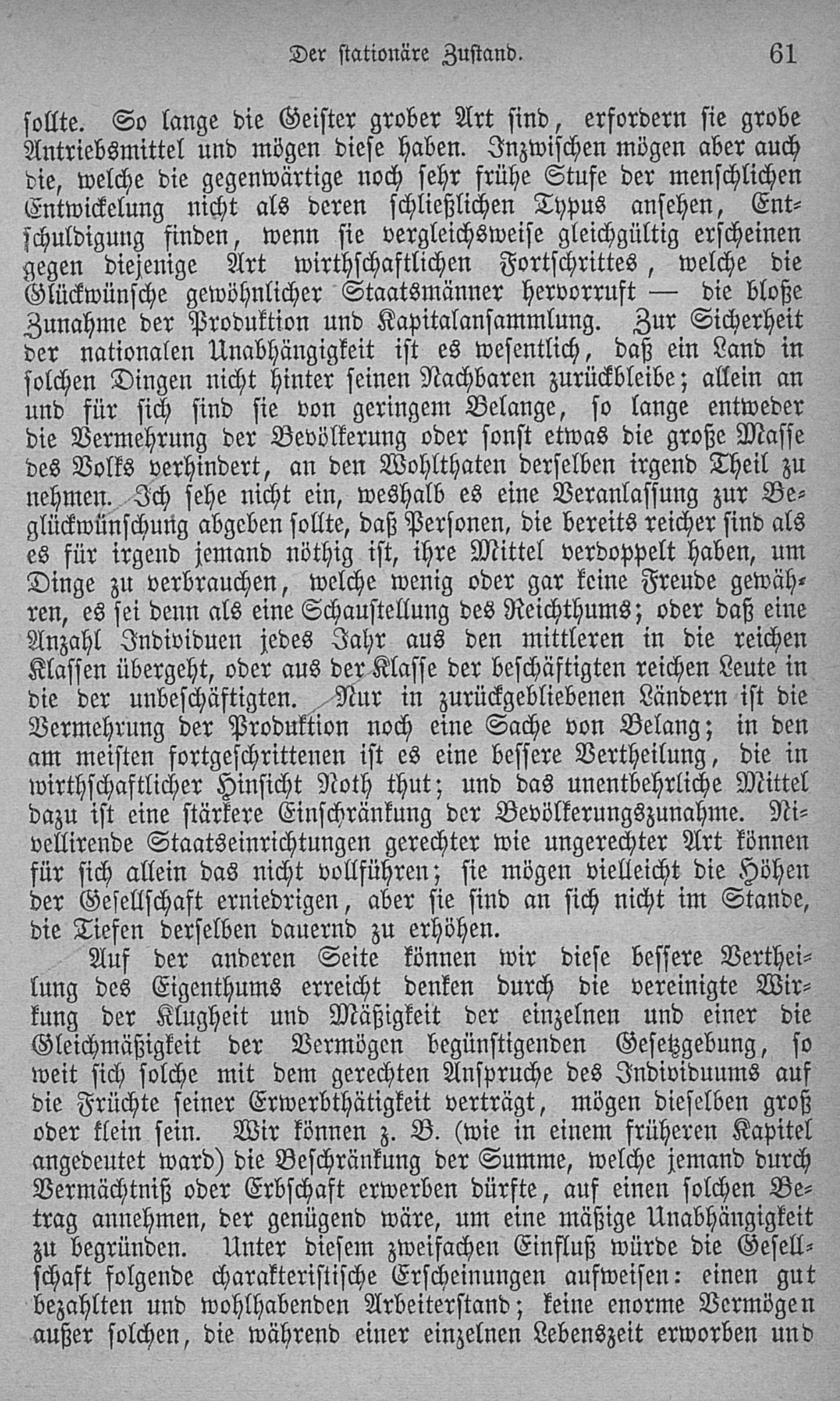 Der stationäre Zustand. 61

sollte. So lange die Geister grober Art sind, erfordern sie grobe Antriebsmittel und mögen diese haben. Inzwischen mögen aber auch die, welche die gegenwärtige noch sehr frühe Stufe der menschlichen Entwickelung nicht als deren schließlichen Typus ansehen, Entschuldigung finden, wenn sie vergleichsweise gleichgültig erscheinen gegen diejenige Art wirthschaftlichen Fortschrittes, welche die Glückwünsche gewöhnlicher Staatsmänner hervorruft — die bloße Zunahme der Produktion und Kapitalansammlung. Zur Sicherheit der nationalen Unabhängigkeit ist es wesentlich, daß ein Land in solchen Dingen nicht hinter seinen Nachbaren zurückbleibe; allein an und für sich sind sie von geringem Belange, so lange entweder die Vermehrung der Bevölkerung oder sonst etwas die große Masse des Volks verhindert, an den Wohlthaten derselben irgend Theil zu nehmen. Ich sehe nicht ein, weshalb es eine Veranlassung zur Beglückwünschung abgeben sollte, daß Personen, die bereits reicher sind als es für irgend jemand nöthig ist, ihre Mittel verdoppelt haben, um Dinge zu verbrauchen, welche wenig oder gar keine Freude gewähren, es sei denn als eine Schaustellung des Reichthums; oder daß eine Anzahl Individuen jedes Jahr aus den mittleren in die reichen Klassen übergeht, oder aus der Klasse der beschäftigten reichen Leute in die der unbeschäftigten. Nur in zurückgebliebenen Ländern ist die Vermehrung der Produktion noch eine Sache von Belang; in den am meisten fortgeschrittenen ist es eine bessere Vertheilung, die in wirthschaftlicher Hinsicht Noth thut; und das unentbehrliche Mittel dazu ist eine stärkere Einschränkung der Bevölkerungszunahme. Nivellirende Staatseinrichtungen gerechter wie ungerechter Art können für sich allein das nicht vollführen; sie mögen vielleicht die Höhen der Gesellschaft erniedrigen, aber sie sind an sich nicht im Stande, die Tiefen derselben dauernd zu erhöhen.

Auf der anderen Seite können wir diese bessere Vertheilung des Eigenthums erreicht denken durch die vereinigte Wirkung der Klugheit und Mäßigkeit der einzelnen und einer die Gleichmäßigkeit der Vermögen begünstigenden Gesetzgebung, so weit sich solche mit dem gerechten Anspruche des Individuums auf die Früchte seiner Erwerbthätigkeit verträgt, mögen dieselben groß oder klein sein. Wir können z. B. (wie in einem früheren Kapitel angedeutet ward) die Beschränkung der Summe, welche jemand durch Vermächtniß oder Erbschaft erwerben dürfte, auf einen solchen Betrag annehmen, der genügend wäre, um eine mäßige Unabhängigkeit zu begründen. Unter diesem zweifachen Einfluß würde die Gesellschaft folgende charakteristische Erscheinungen aufweisen: einen gut bezahlten und wohlhabenden Arbeiterstand; keine enorme Vermögen außer solchen, die während einer einzelnen Lebenszeit erworben und